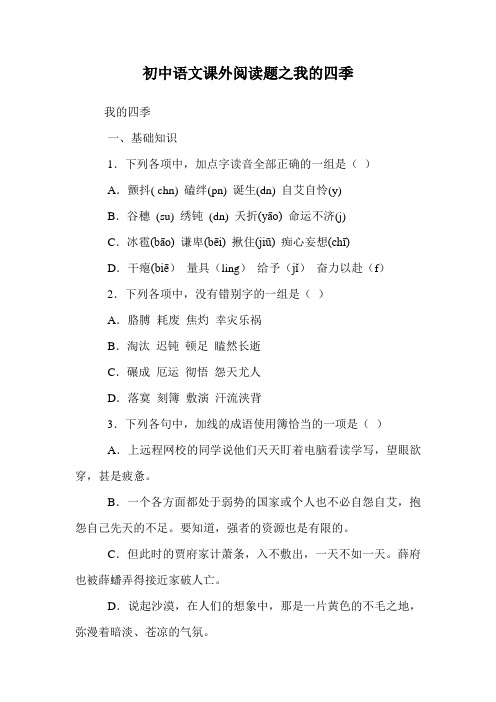 初中语文课外阅读题之我的四季

我的四季

一、基础知识

1．下列各项中，加点字读音全部正确的一组是（ ）

A．颤抖( chn) 磕绊(pn) 诞生(dn) 自艾自怜(y)

B．谷穗 (su) 绣钝 (dn) 夭折(yāo) 命运不济(j)

C．冰雹(bāo) 谦卑(bēi) 揪住(jiū) 痴心妄想(chī)

D．干瘪(biē) 量具（ling） 给予（jǐ） 奋力以赴（f）

2．下列各项中，没有错别字的一组是（ ）

A．胳膊 耗废 焦灼 幸灾乐祸

B．淘汰 迟钝 顿足 瞌然长逝

C．碾成 厄运 彻悟 怨天尤人

D．落寞 刻簿 敷演 汗流浃背

3．下列各句中，加线的成语使用簿恰当的一项是（ ）

A．上远程网校的同学说他们天天盯着电脑看读学写，望眼欲穿，甚是疲惫。

B．一个各方面都处于弱势的国家或个人也不必自怨自艾，抱怨自己先天的不足。要知道，强者的资源也是有限的。

C．但此时的贾府家计萧条，入不敷出，一天不如一天。薛府也被薛蟠弄得接近家破人亡。

D．说起沙漠，在人们的想象中，那是一片黄色的不毛之地，弥漫着暗淡、苍凉的气氛。